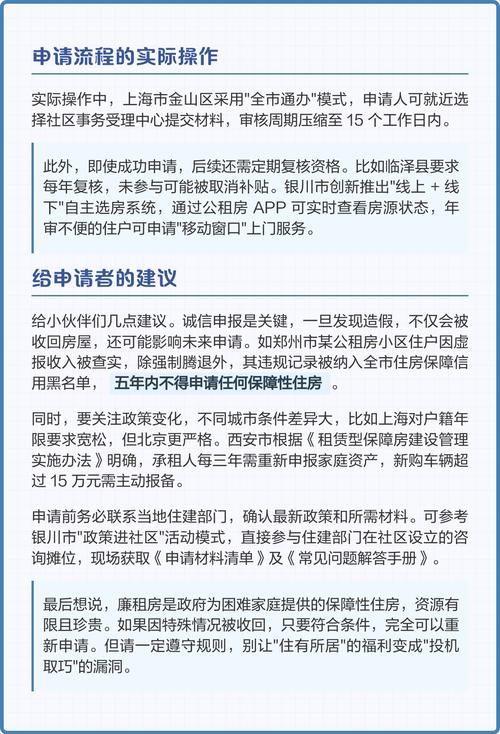 申请流程的实际操作

实际操作中，上海市金山区采用"全市通办"模式，申请人可就近选择社区事务受理中心提交材料，审核周期压缩至 15 个工作日内。

此外，即使成功申请，后续还需定期复核资格。比如临泽县要求每年复核，未参与可能被取消补贴。银川市创新推出"线上 + 线下"自主选房系统，通过公租房 APP 可实时查看房源状态，年审不便的住户可申请"移动窗口"上门服务。

给申请者的建议

给小伙伴们几点建议。诚信申报是关键，一旦发现造假，不仅会被收回房屋，还可能影响未来申请。如郑州市某公租房小区住户因虚报收入被查实，除强制腾退外，其违规记录被纳入全市住房保障信用黑名单，五年内不得申请任何保障性住房。

同时，要关注政策变化，不同城市条件差异大，比如上海对户籍年限要求宽松，但北京更严格。西安市根据《租赁型保障房建设管理实施办法》明确，承租人每三年需重新申报家庭资产，新购车辆超过 15 万元需主动报备。

申请前务必联系当地住建部门，确认最新政策和所需材料。可参考银川市"政策进社区"活动模式，直接参与住建部门在社区设立的咨询摊位，现场获取《申请材料清单》及《常见问题解答手册》。

最后想说，廉租房是政府为困难家庭提供的保障性住房，资源有限且珍贵。如果因特殊情况被收回，只要符合条件，完全可以重新申请。但请一定遵守规则，别让"住有所居"的福利变成"投机取巧"的漏洞。